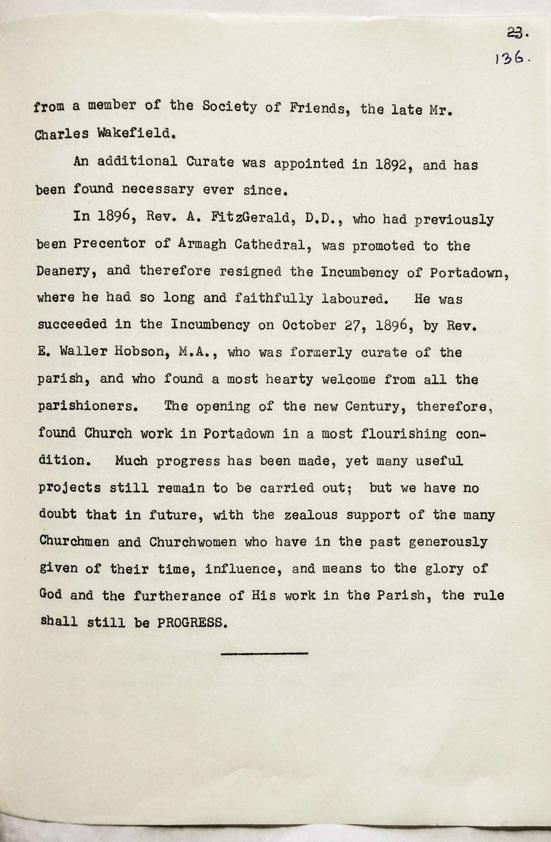 23.
136.

from a member of the Society of Friends, the late Mr. Charles Wakefield.

An additional Curate was appointed in 1892, and has been found necessary ever since.

In 1896, Rev. A. FitzGerald, D.D., who had previously been Precentor of Armagh Cathedral, was promoted to the Deanery, and therefore resigned the Incumbency of Portadown, where he had so long and faithfully laboured. He was succeeded in the Incumbency on October 27, 1896, by Rev. E. Waller Hobson, M.A., who was formerly curate of the parish, and who found a most hearty welcome from all the parishioners. The opening of the new Century, therefore, found Church work in Portadown in a most flourishing condition. Much progress has been made, yet many useful projects still remain to be carried out; but we have no doubt that in future, with the zealous support of the many Churchmen and Churchwomen who have in the past generously given of their time, influence, and means to the glory of God and the furtherance of His work in the Parish, the rule shall still be PROGRESS.